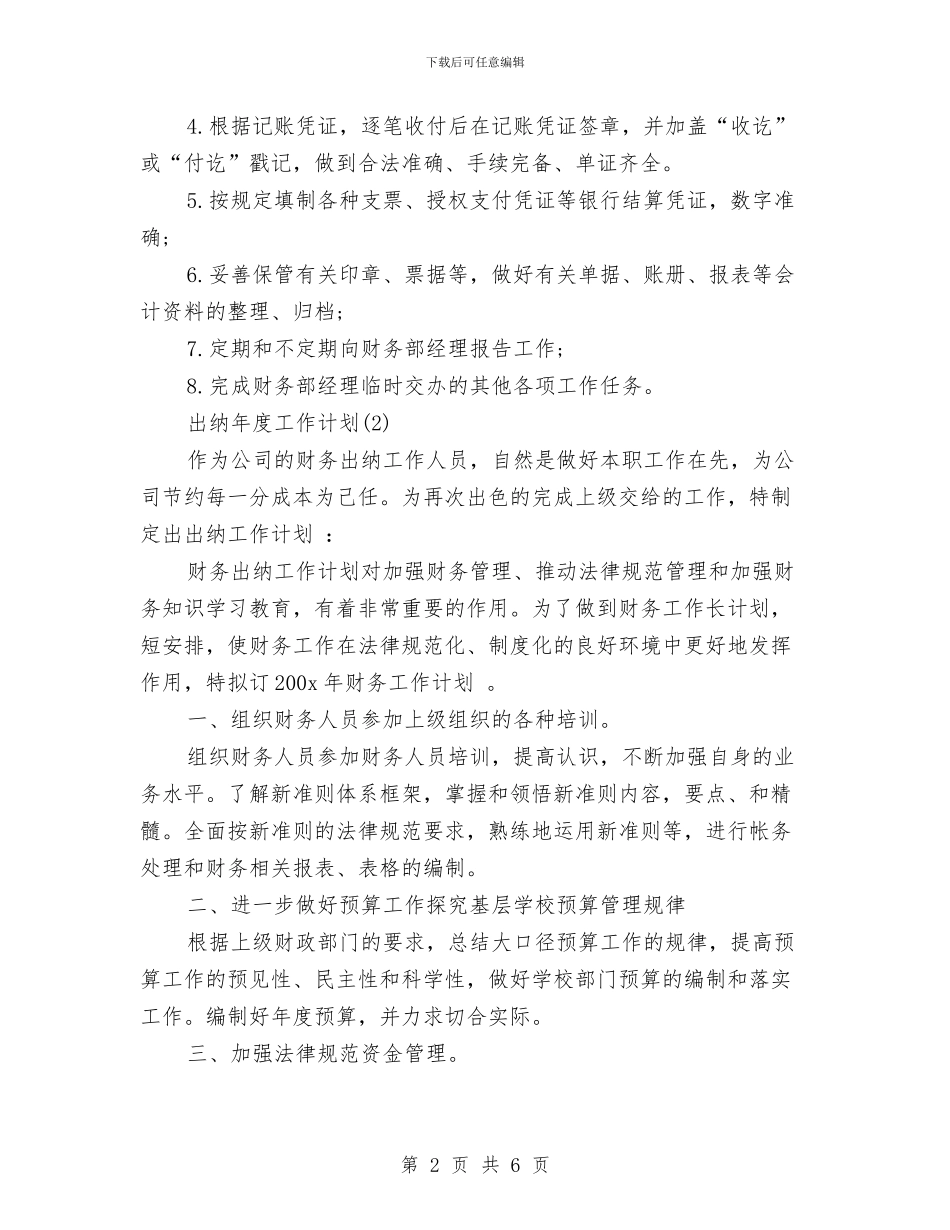 下载后可任意编辑

4.根据记账凭证，逐笔收付后在记账凭证签章，并加盖“收讫”或“付讫”戳记，做到合法准确、手续完备、单证齐全。

5.按规定填制各种支票、授权支付凭证等银行结算凭证，数字准确；

6.妥善保管有关印章、票据等，做好有关单据、账册、报表等会计资料的整理、归档；

7.定期和不定期向财务部经理报告工作；

8.完成财务部经理临时交办的其他各项工作任务。

出纳年度工作计划(2)

作为公司的财务出纳工作人员，自然是做好本职工作在先，为公司节约每一分成本为己任。为再次出色的完成上级交给的工作，特制定出出纳工作计划 ：

财务出纳工作计划对加强财务管理、推动法律规范管理和加强财务知识学习教育，有着非常重要的作用。为了做到财务工作长计划，短安排，使财务工作在法律规范化、制度化的良好环境中更好地发挥作用，特拟订200x年财务工作计划 。

一、组织财务人员参加上级组织的各种培训。

组织财务人员参加财务人员培训，提高认识，不断加强自身的业务水平。了解新准则体系框架，掌握和领悟新准则内容，要点、和精髓。全面按新准则的法律规范要求，熟练地运用新准则等，进行帐务处理和财务相关报表、表格的编制。

二、进一步做好预算工作探究基层学校预算管理规律

根据上级财政部门的要求，总结大口径预算工作的规律，提高预算工作的预见性、民主性和科学性，做好学校部门预算的编制和落实工作。编制好年度预算，并力求切合实际。

三、加强法律规范资金管理。

第 2 页 共 6 页